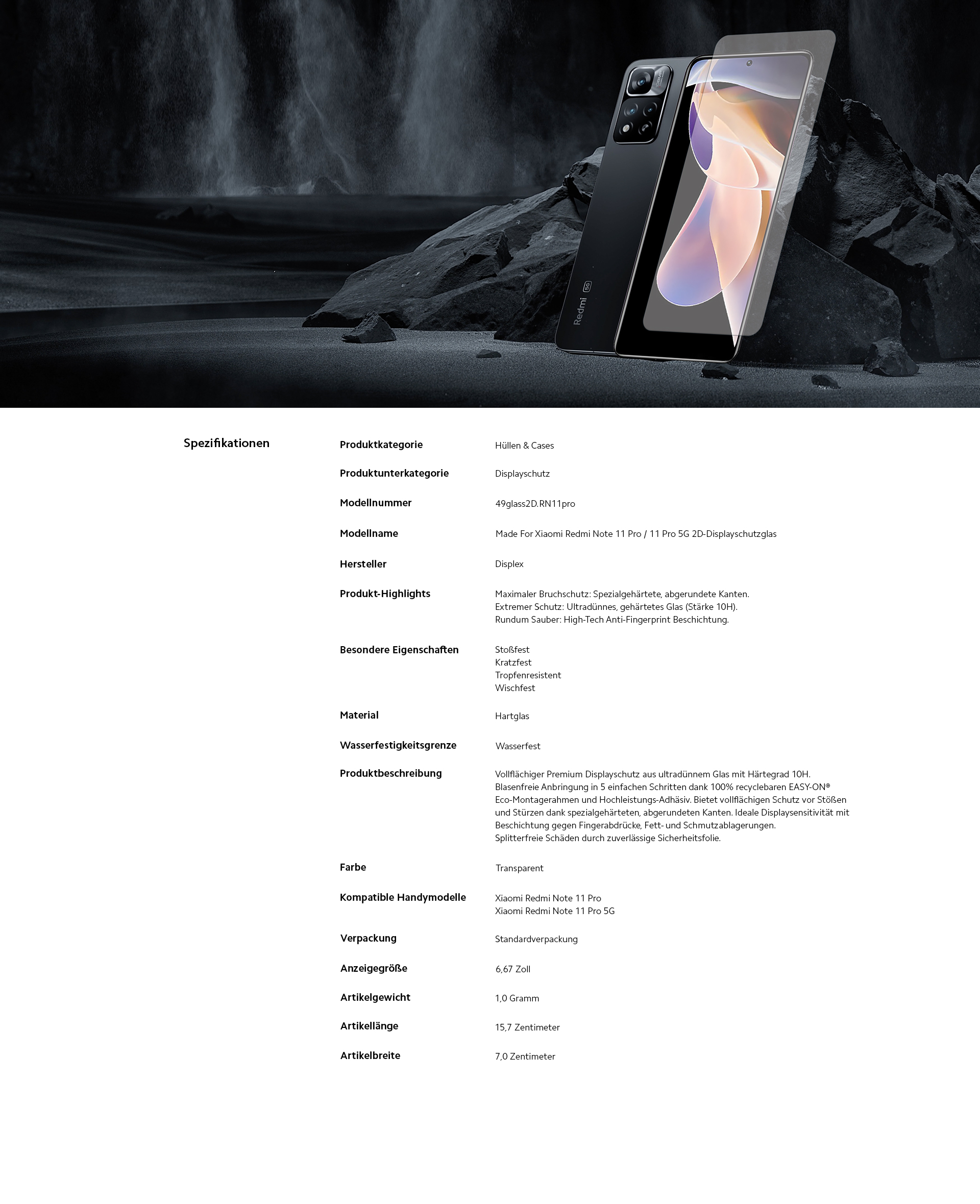 Redmi 5G

Spezifikationen

| Produktkategorie | Hüllen & Cases |
|---|---|
| Produktunterkategorie | Displayschutz |
| Modellnummer | 49glass2D.RN11pro |
| Modellname | Made For Xiaomi Redmi Note 11 Pro / 11 Pro 5G 2D-Displayschutzglas |
| Hersteller | Displex |
| Produkt-Highlights | Maximaler Bruchschutz: Spezialgehärtete, abgerundete Kanten. Extremer Schutz: Ultradünnes, gehärtetes Glas (Stärke 10H). Rundum Sauber: High-Tech Anti-Fingerprint Beschichtung. |
| Besondere Eigenschaften | Stoßfest Kratzfest Tropfenresistent Wischfest |
| Material | Hartglas |
| Wasserfestigkeitsgrenze | Wasserfest |
| Produktbeschreibung | Vollflächiger Premium Displayschutz aus ultradünnem Glas mit Härtegrad 10H. Blasenfreie Anbringung in 5 einfachen Schritten dank 100% recyclebaren EASY-ON® Eco-Montagerahmen und Hochleistungs-Adhäsiv. Bietet vollflächigen Schutz vor Stößen und Stürzen dank spezialgehärteten, abgerundeten Kanten. Ideale Displaysensitivität mit Beschichtung gegen Fingerabdrücke, Fett- und Schmutzablagerungen. Splitterfreie Schäden durch zuverlässige Sicherheitsfolie. |
| Farbe | Transparent |
| Kompatible Handymodelle | Xiaomi Redmi Note 11 Pro Xiaomi Redmi Note 11 Pro 5G |
| Verpackung | Standardverpackung |
| Anzeigegröße | 6,67 Zoll |
| Artikelgewicht | 1,0 Gramm |
| Artikellänge | 15,7 Zentimeter |
| Artikelbreite | 7,0 Zentimeter |